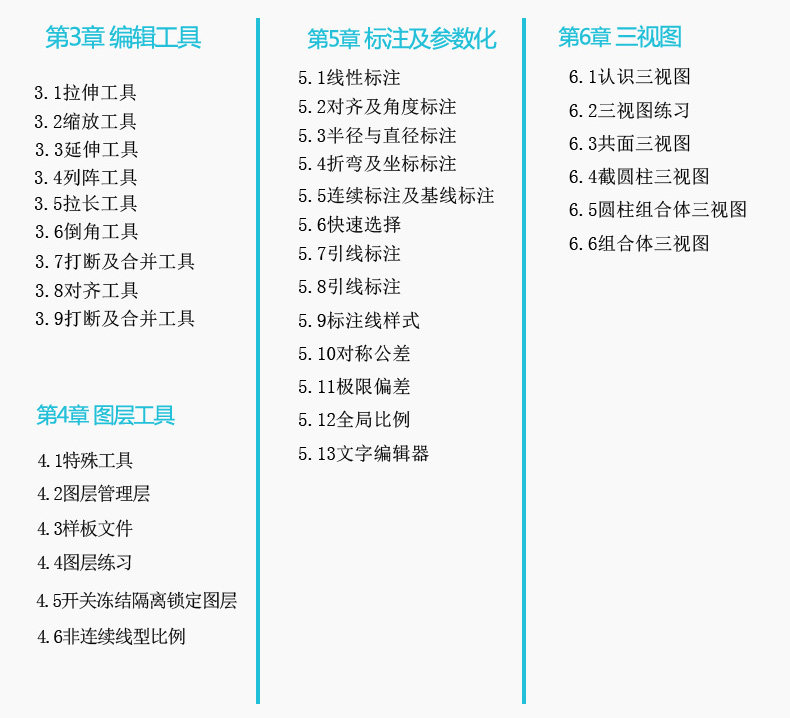 第3章 编辑工具

3.1拉伸工具
3.2缩放工具
3.3延伸工具
3.4列阵工具
3.5拉长工具
3.6倒角工具
3.7打断及合并工具
3.8对齐工具
3.9打断及合并工具

第4章 图层工具

4.1特殊工具
4.2图层管理层
4.3样板文件
4.4图层练习
4.5开关冻结隔离锁定图层
4.6非连续线型比例

第5章 标注及参数化

5.1线性标注
5.2对齐及角度标注
5.3半径与直径标注
5.4折弯及坐标标注
5.5连续标注及基线标注
5.6快速选择
5.7引线标注
5.8引线标注
5.9标注线样式
5.10对称公差
5.11极限偏差
5.12全局比例
5.13文字编辑器

第6章 三视图

6.1认识三视图
6.2三视图练习
6.3共面三视图
6.4截圆柱三视图
6.5圆柱组合体三视图
6.6组合体三视图